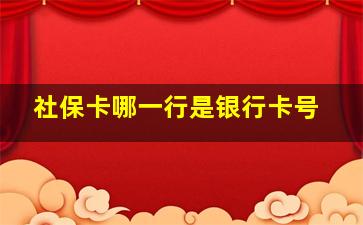 社保卡哪一行是银行卡号